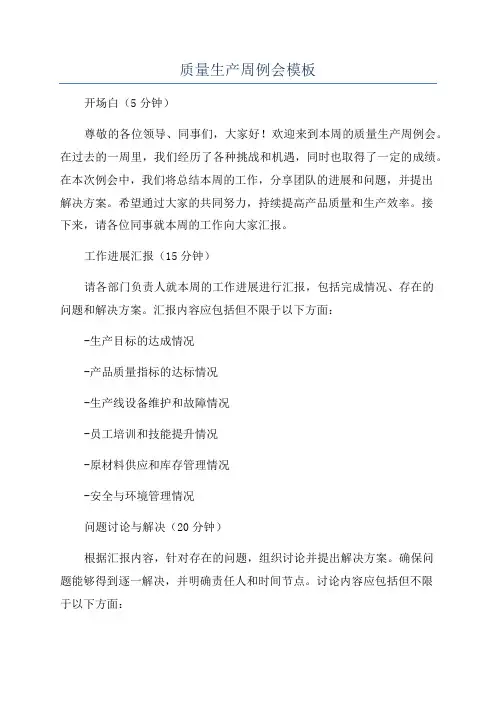 质量生产周例会模板

开场白（5 分钟）

尊敬的各位领导、同事们，大家好！欢迎来到本周的质量生产周例会。在过去的一周里，我们经历了各种挑战和机遇，同时也取得了一定的成绩。在本次例会中，我们将总结本周的工作，分享团队的进展和问题，并提出解决方案。希望通过大家的共同努力，持续提高产品质量和生产效率。接下来，请各位同事就本周的工作向大家汇报。

工作进展汇报（15 分钟）

请各部门负责人就本周的工作进展进行汇报，包括完成情况、存在的问题和解决方案。汇报内容应包括但不限于以下方面：

-生产目标的达成情况

-产品质量指标的达标情况

-生产线设备维护和故障情况

-员工培训和技能提升情况

-原材料供应和库存管理情况

-安全与环境管理情况

问题讨论与解决（20 分钟）

根据汇报内容，针对存在的问题，组织讨论并提出解决方案。确保问题能够得到逐一解决，并明确责任人和时间节点。讨论内容应包括但不限于以下方面：